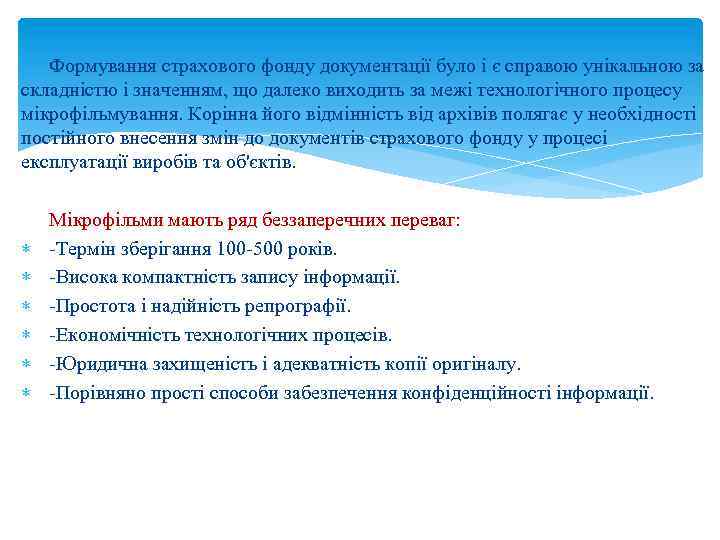 Формування страхового фонду документації було і є справою унікальною за складністю і значенням, що далеко виходить за межі технологічного процесу мікрофільмування. Корінна його відмінність від архівів полягає у необхідності постійного внесення змін до документів страхового фонду у процесі експлуатації виробів та об'єктів.

Мікрофільми мають ряд беззаперечних переваг:
* -Термін зберігання 100-500 років.
* -Висока компактність запису інформації.
* -Простота і надійність репрографії.
* -Економічність технологічних процесів.
* -Юридична захищеність і адекватність копії оригіналу.
* -Порівняно прості способи забезпечення конфіденційності інформації.